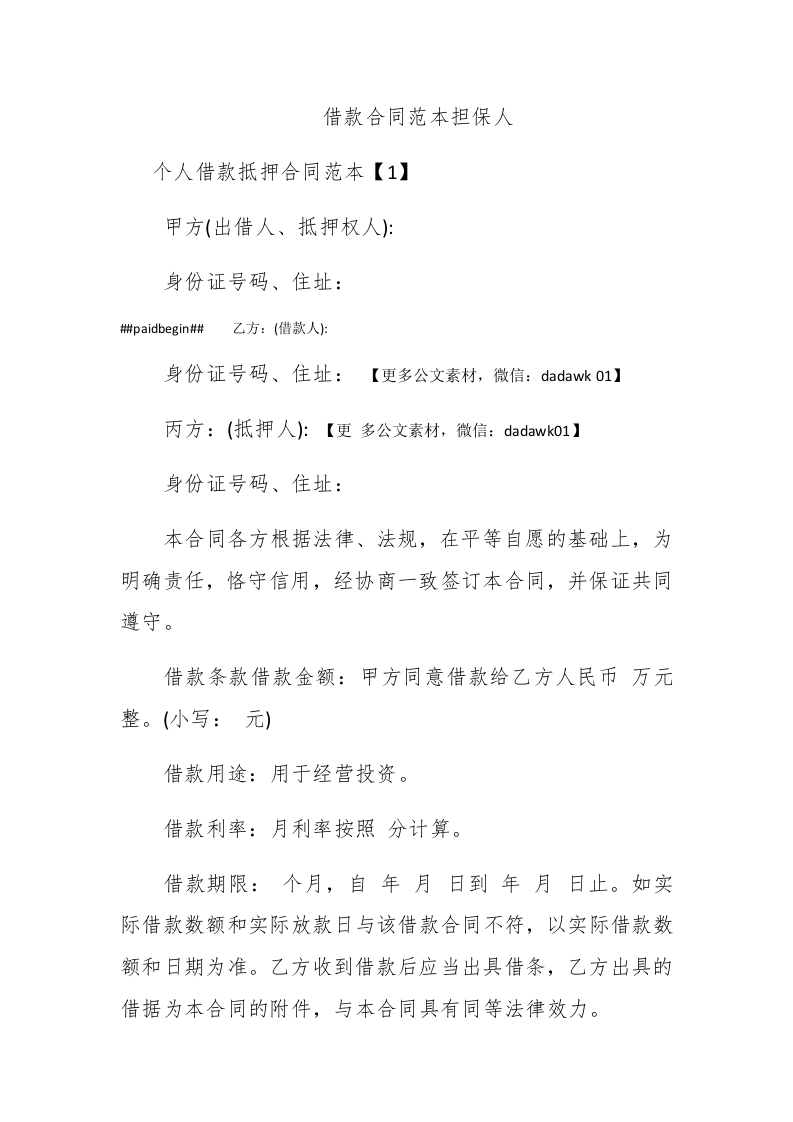 借款合同范本担保人

个人借款抵押合同范本【1】

甲方(出借人、抵押权人):

身份证号码、住址：

##paidbegin## 乙方：(借款人):

身份证号码、住址： 【更多公文素材，微信：dadawk 01】

丙方：(抵押人): 【更 多公文素材，微信：dadawk01】

身份证号码、住址：

本合同各方根据法律、法规，在平等自愿的基础上，为明确责任，恪守信用，经协商一致签订本合同，并保证共同遵守。

借款条款借款金额：甲方同意借款给乙方人民币 万元整。(小写： 元)

借款用途：用于经营投资。

借款利率：月利率按照 分计算。

借款期限： 个月，自 年 月 日到 年 月 日止。如实际借款数额和实际放款日与该借款合同不符，以实际借款数额和日期为准。乙方收到借款后应当出具借条，乙方出具的借据为本合同的附件，与本合同具有同等法律效力。